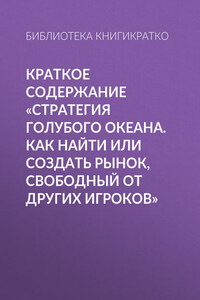 БИБЛИОТЕКА КНИГИКРАТКО

КРАТКОЕ СОДЕРЖАНИЕ «СТРАТЕГИЯ ГОЛУБОГО ОКЕАНА. КАК НАЙТИ ИЛИ СОЗДАТЬ РЫНОК, СВОБОДНЫЙ ОТ ДРУГИХ ИГРОКОВ»